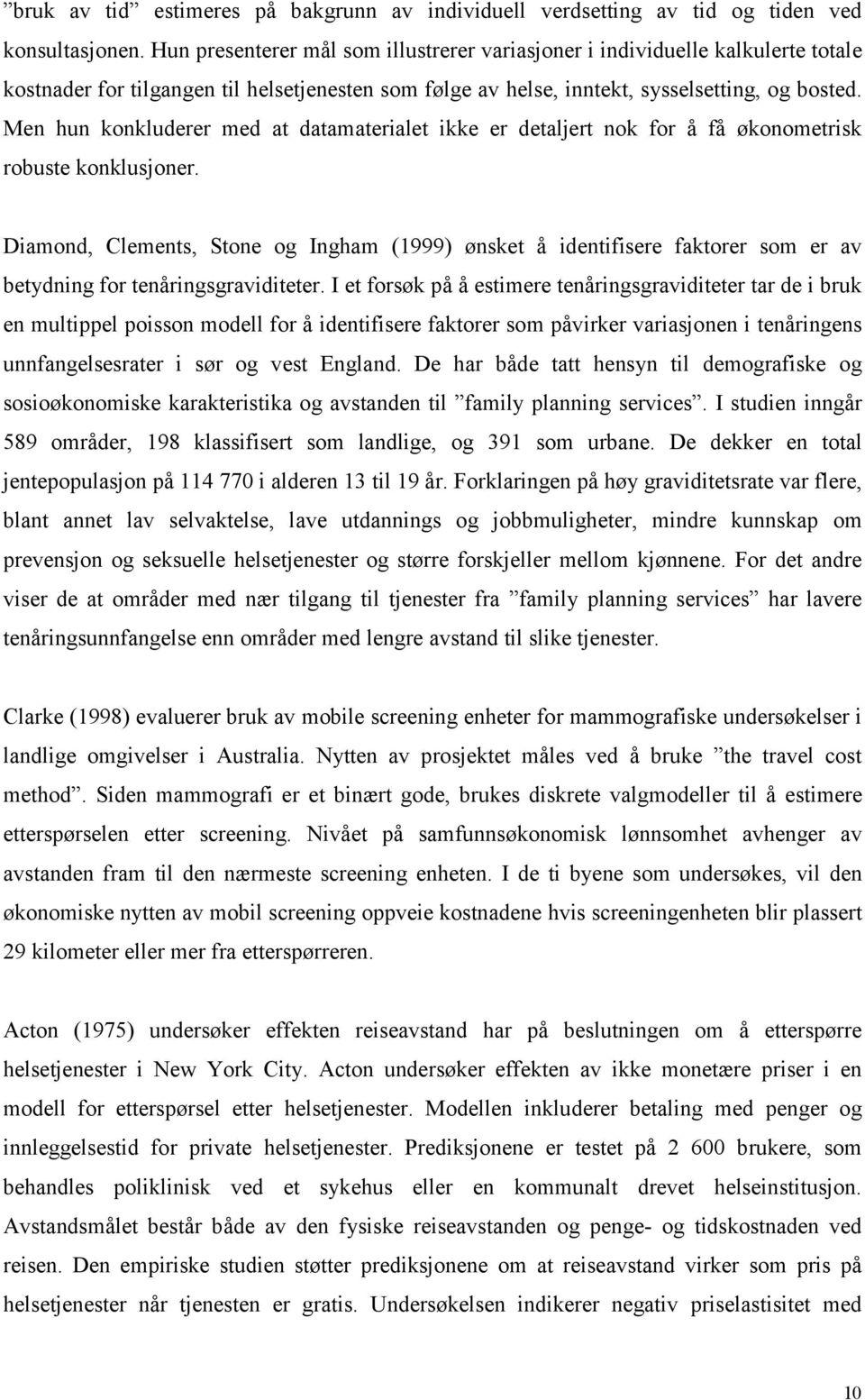 ”bruk av tid” estimeres på bakgrunn av individuell verdsetting av tid og tiden ved konsultasjonen. Hun presenterer mål som illustrerer variasjoner i individuelle kalkulerte totale kostnader for tilgangen til helsetjenesten som følge av helse, inntekt, sysselsetting, og bosted. Men hun konkluderer med at datamaterialet ikke er detaljert nok for å få økonometrisk robuste konklusjoner.

Diamond, Clements, Stone og Ingham (1999) ønsket å identifisere faktorer som er av betydning for tenåringsgraviditeter. I et forsøk på å estimere tenåringsgraviditeter tar de i bruk en multippel poisson modell for å identifisere faktorer som påvirker variasjonen i tenåringens unnfangelsesrater i sør og vest England. De har både tatt hensyn til demografiske og sosioøkonomiske karakteristika og avstanden til ”family planning services”. I studien inngår 589 områder, 198 klassifisert som landlige, og 391 som urbane. De dekker en total jentepopulasjon på 114 770 i alderen 13 til 19 år. Forklaringen på høy graviditetsrate var flere, blant annet lav selvaktelse, lave utdannings og jobbmuligheter, mindre kunnskap om prevensjon og seksuelle helsetjenester og større forskjeller mellom kjønnene. For det andre viser de at områder med nær tilgang til tjenester fra ”family planning services” har lavere tenåringsunnfangelse enn områder med lengre avstand til slike tjenester.

Clarke (1998) evaluerer bruk av mobile screening enheter for mammografiske undersøkelser i landlige omgivelser i Australia. Nytten av prosjektet måles ved å bruke ”the travel cost method”. Siden mammografi er et binært gode, brukes diskrete valgmodeller til å estimere etterspørselen etter screening. Nivået på samfunnsøkonomisk lønnsomhet avhenger av avstanden fram til den nærmeste screening enheten. I de ti byene som undersøkes, vil den økonomiske nytten av mobil screening oppveie kostnadene hvis screeningenheten blir plassert 29 kilometer eller mer fra etterspørreren.

Acton (1975) undersøker effekten reiseavstand har på beslutningen om å etterspørre helsetjenester i New York City. Acton undersøker effekten av ikke monetære priser i en modell for etterspørsel etter helsetjenester. Modellen inkluderer betaling med penger og innleggelsestid for private helsetjenester. Prediksjonene er testet på 2 600 brukere, som behandles poliklinisk ved et sykehus eller en kommunalt drevet helseinstitusjon. Avstandsmålet består både av den fysiske reiseavstanden og penge- og tidskostnaden ved reisen. Den empiriske studien støtter prediksjonene om at reiseavstand virker som pris på helsetjenester når tjenesten er gratis. Undersøkelsen indikerer negativ priselastisitet med

10